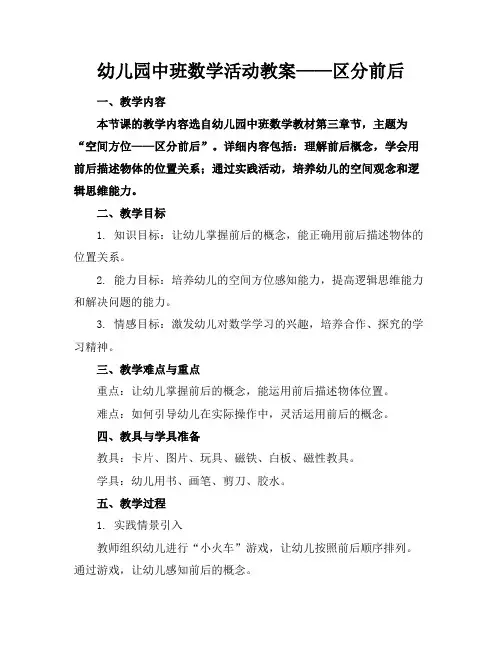 幼儿园中班数学活动教案——区分前后

一、教学内容

本节课的教学内容选自幼儿园中班数学教材第三章节，主题为“空间方位——区分前后”。详细内容包括：理解前后概念，学会用前后描述物体的位置关系；通过实践活动，培养幼儿的空间观念和逻辑思维能力。

二、教学目标

1. 知识目标：让幼儿掌握前后的概念，能正确用前后描述物体的位置关系。

2. 能力目标：培养幼儿的空间方位感知能力，提高逻辑思维能力和解决问题的能力。

3. 情感目标：激发幼儿对数学学习的兴趣，培养合作、探究的学习精神。

三、教学难点与重点

重点：让幼儿掌握前后的概念，能运用前后描述物体位置。

难点：如何引导幼儿在实际操作中，灵活运用前后的概念。

四、教具与学具准备

教具：卡片、图片、玩具、磁铁、白板、磁性教具。

学具：幼儿用书、画笔、剪刀、胶水。

五、教学过程

1. 实践情景引入

教师组织幼儿进行“小火车”游戏，让幼儿按照前后顺序排列。通过游戏，让幼儿感知前后的概念。